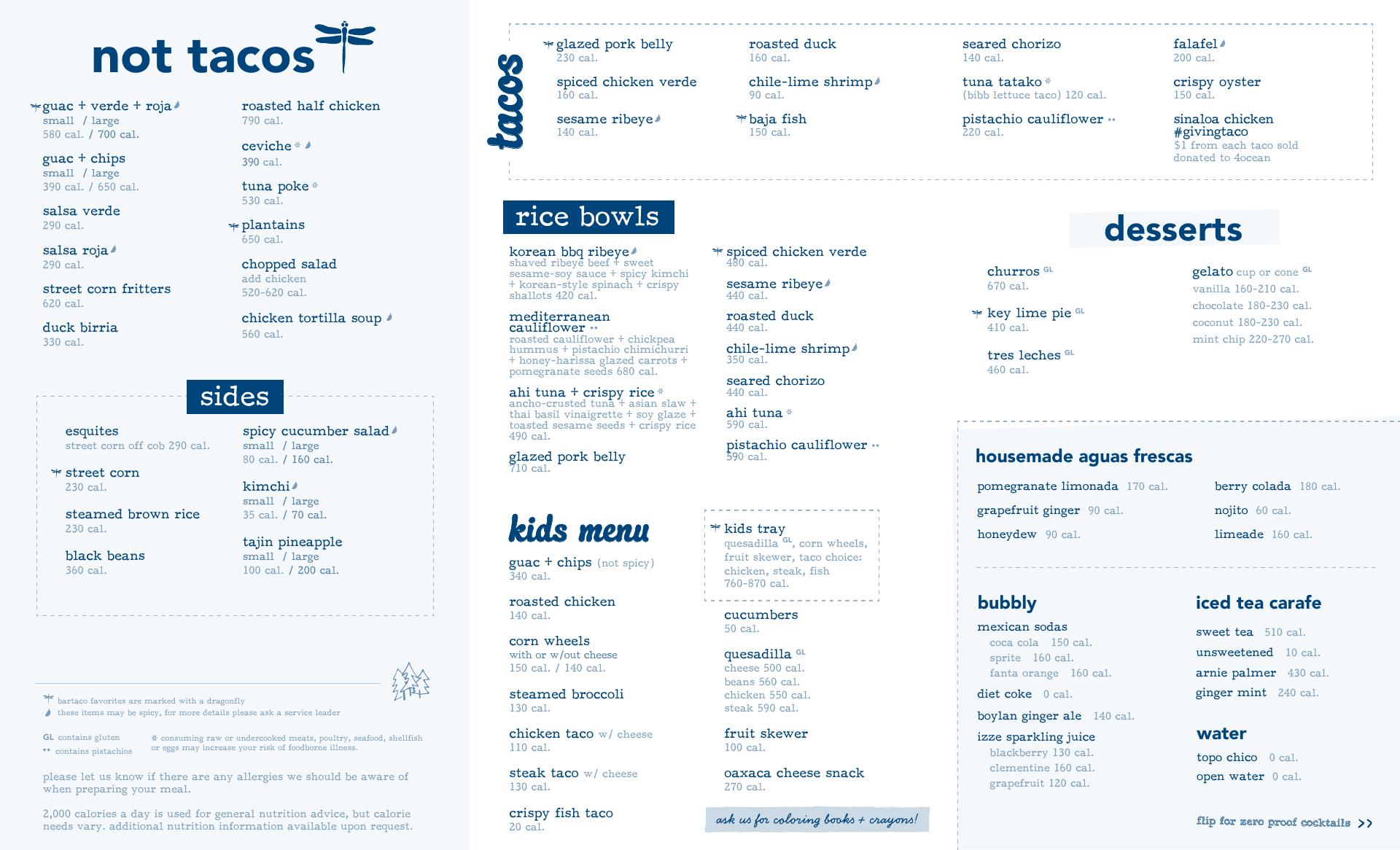 not tacos

guac + verde + roja
small / large
580 cal. / 700 cal.

guac + chips
small / large
390 cal. / 650 cal.

salsa verde
290 cal.

salsa roja
290 cal.

street corn fritters
620 cal.

duck birria
330 cal.

roasted half chicken
790 cal.

ceviche *
390 cal.

tuna poke *
530 cal.

plantains
650 cal.

chopped salad
add chicken
520-620 cal.

chicken tortilla soup
560 cal.

sides

esquites
street corn off cob 290 cal.

street corn
230 cal.

steamed brown rice
230 cal.

black beans
360 cal.

spicy cucumber salad
small / large
80 cal. / 160 cal.

kimchi
small / large
35 cal. / 70 cal.

tajin pineapple
small / large
100 cal. / 200 cal.

bartaco favorites are marked with a dragonfly
these items may be spicy, for more details please ask a service leader

GL contains gluten
•• contains pistachios

* consuming raw or undercooked meats, poultry, seafood, shellfish or eggs may increase your risk of foodborne illness.

please let us know if there are any allergies we should be aware of when preparing your meal.

2,000 calories a day is used for general nutrition advice, but calorie needs vary. additional nutrition information available upon request.

tacos

glazed pork belly
230 cal.

spiced chicken verde
160 cal.

sesame ribeye
140 cal.

roasted duck
160 cal.

chile-lime shrimp
90 cal.

baja fish
150 cal.

seared chorizo
140 cal.

tuna tatako *
(bibb lettuce taco) 120 cal.

pistachio cauliflower ••
220 cal.

falafel
200 cal.

crispy oyster
150 cal.

sinaloa chicken
#givingtaco
$1 from each taco sold donated to 4ocean

rice bowls

korean bbq ribeye
shaved ribeye beef + sweet sesame-soy sauce + spicy kimchi + korean-style spinach + crispy shallots 420 cal.

mediterranean cauliflower ••
roasted cauliflower + chickpea hummus + pistachio chimichurri + honey-harissa glazed carrots + pomegranate seeds 680 cal.

ahi tuna + crispy rice *
ancho-crusted tuna + asian slaw + thai basil vinaigrette + soy glaze + toasted sesame seeds + crispy rice 490 cal.

glazed pork belly
710 cal.

spiced chicken verde
480 cal.

sesame ribeye
440 cal.

roasted duck
440 cal.

chile-lime shrimp
350 cal.

seared chorizo
440 cal.

ahi tuna *
590 cal.

pistachio cauliflower ••
590 cal.

kids menu

guac + chips (not spicy)
340 cal.

roasted chicken
140 cal.

corn wheels
with or w/out cheese
150 cal. / 140 cal.

steamed broccoli
130 cal.

chicken taco w/ cheese
110 cal.

steak taco w/ cheese
130 cal.

crispy fish taco
20 cal.

kids tray
quesadilla GL, corn wheels, fruit skewer, taco choice: chicken, steak, fish
760-870 cal.

cucumbers
50 cal.

quesadilla GL
cheese 500 cal.
beans 560 cal.
chicken 550 cal.
steak 590 cal.

fruit skewer
100 cal.

oaxaca cheese snack
270 cal.

ask us for coloring books + crayons!

desserts

churros GL
670 cal.

key lime pie GL
410 cal.

tres leches GL
460 cal.

gelato cup or cone GL
vanilla 160-210 cal.
chocolate 180-230 cal.
coconut 180-230 cal.
mint chip 220-270 cal.

housemade aguas frescas

pomegranate limonada 170 cal.
grapefruit ginger 90 cal.
honeydew 90 cal.
berry colada 180 cal.
nojito 60 cal.
limeade 160 cal.

bubbly
mexican sodas
coca cola 150 cal.
sprite 160 cal.
fanta orange 160 cal.
diet coke 0 cal.
boylan ginger ale 140 cal.
izze sparkling juice
blackberry 130 cal.
clementine 160 cal.
grapefruit 120 cal.

iced tea carafe
sweet tea 510 cal.
unsweetened 10 cal.
arnie palmer 430 cal.
ginger mint 240 cal.

water
topo chico 0 cal.
open water 0 cal.

flip for zero proof cocktails >>